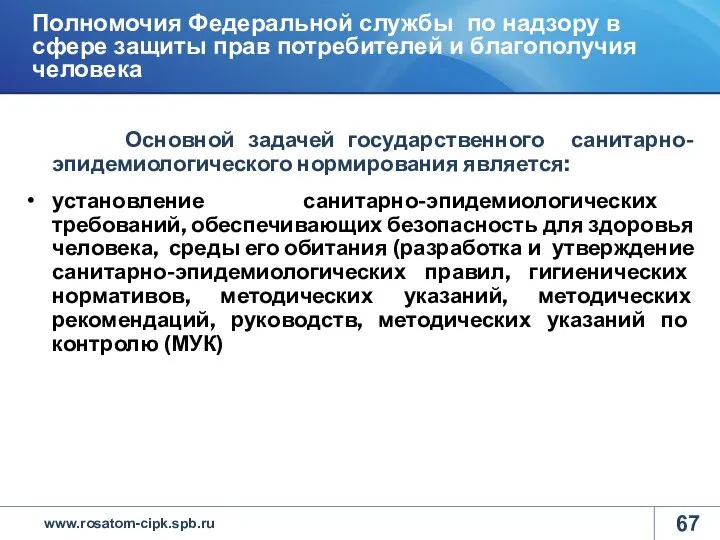 Полномочия Федеральной службы по надзору в сфере защиты прав потребителей и благополучия человека

Основной задачей государственного санитарно-эпидемиологического нормирования является:

• установление санитарно-эпидемиологических требований, обеспечивающих безопасность для здоровья человека, среды его обитания (разработка и утверждение санитарно-эпидемиологических правил, гигиенических нормативов, методических указаний, методических рекомендаций, руководств, методических указаний по контролю (МУК)

www.rosatom-cipk.spb.ru

67